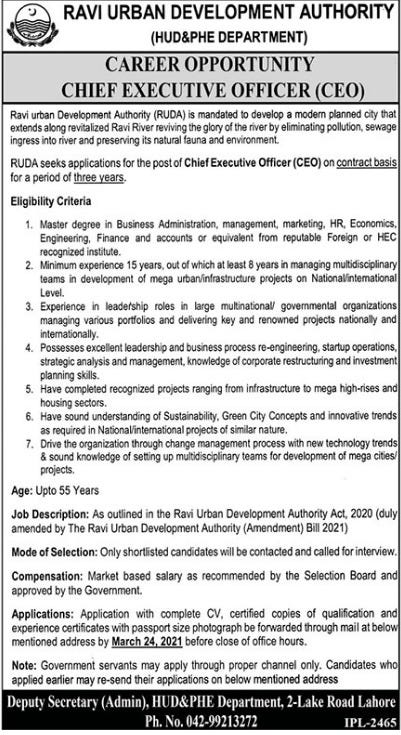 RAVI URBAN DEVELOPMENT AUTHORITY
(HUD&PHE DEPARTMENT)

CAREER OPPORTUNITY
CHIEF EXECUTIVE OFFICER (CEO)

Ravi urban Development Authority (RUDA) is mandated to develop a modern planned city that extends along revitalized Ravi River reviving the glory of the river by eliminating pollution, sewage ingress into river and preserving its natural fauna and environment.

RUDA seeks applications for the post of Chief Executive Officer (CEO) on contract basis for a period of three years.

Eligibility Criteria

1. Master degree in Business Administration, management, marketing, HR, Economics, Engineering, Finance and accounts or equivalent from reputable Foreign or HEC recognized institute.
2. Minimum experience 15 years, out of which at least 8 years in managing multidisciplinary teams in development of mega urban/infrastructure projects on National/international Level.
3. Experience in leadership roles in large multinational/ governmental organizations managing various portfolios and delivering key and renowned projects nationally and internationally.
4. Possesses excellent leadership and business process re-engineering, startup operations, strategic analysis and management, knowledge of corporate restructuring and investment planning skills.
5. Have completed recognized projects ranging from infrastructure to mega high-rises and housing sectors.
6. Have sound understanding of Sustainability, Green City Concepts and innovative trends as required in National/international projects of similar nature.
7. Drive the organization through change management process with new technology trends & sound knowledge of setting up multidisciplinary teams for development of mega cities/ projects.

Age: Upto 55 Years

Job Description: As outlined in the Ravi Urban Development Authority Act, 2020 (duly amended by The Ravi Urban Development Authority (Amendment) Bill 2021)

Mode of Selection: Only shortlisted candidates will be contacted and called for interview.

Compensation: Market based salary as recommended by the Selection Board and approved by the Government.

Applications: Application with complete CV, certified copies of qualification and experience certificates with passport size photograph be forwarded through mail at below mentioned address by March 24, 2021 before close of office hours.

Note: Government servants may apply through proper channel only. Candidates who applied earlier may re-send their applications on below mentioned address

Deputy Secretary (Admin), HUD&PHE Department, 2-Lake Road Lahore
Ph. No. 042-99213272
IPL-2465